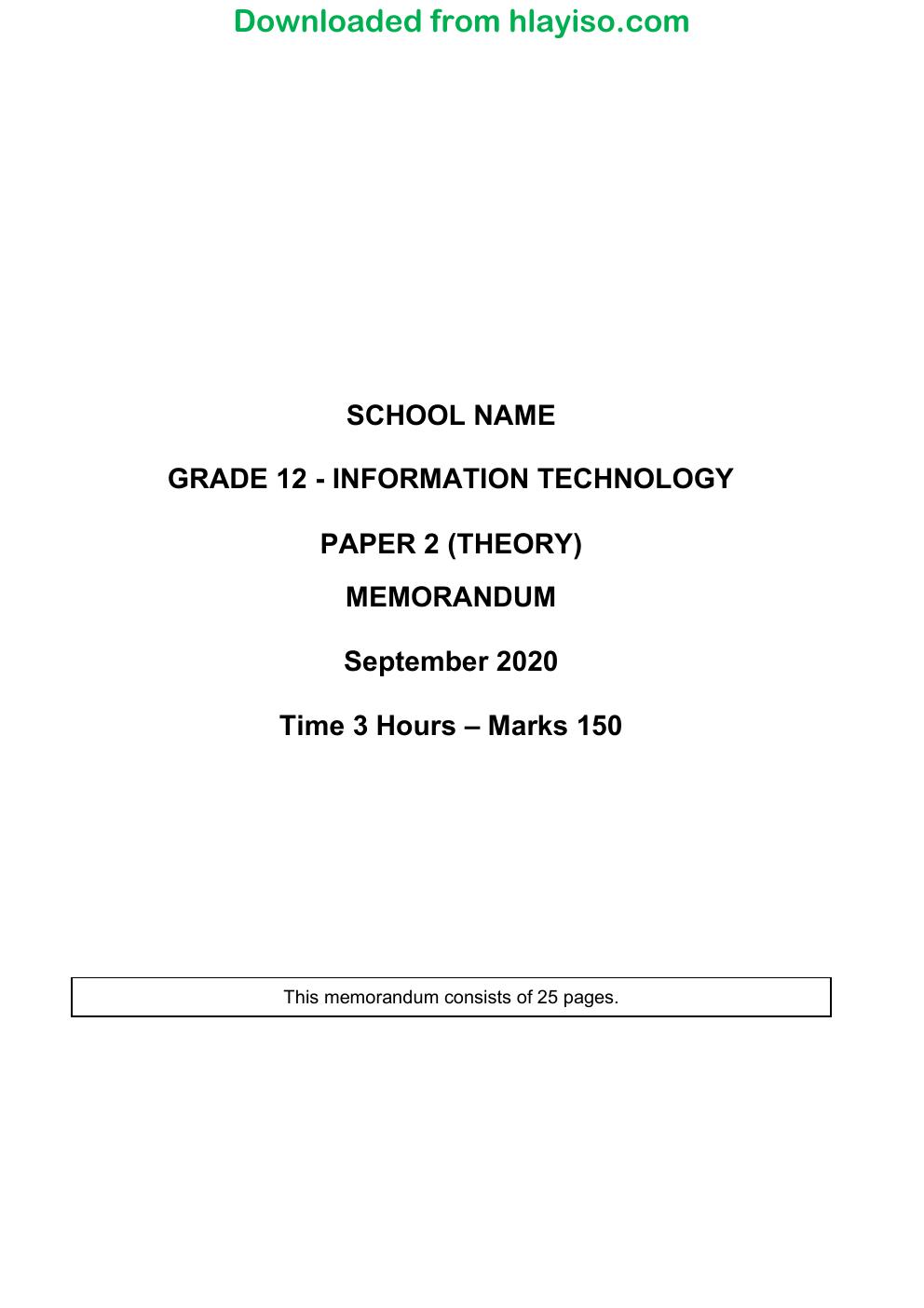 Downloaded from hlayiso.com

SCHOOL NAME

GRADE 12 - INFORMATION TECHNOLOGY

PAPER 2 (THEORY)

MEMORANDUM

September 2020

Time 3 Hours – Marks 150

This memorandum consists of 25 pages.